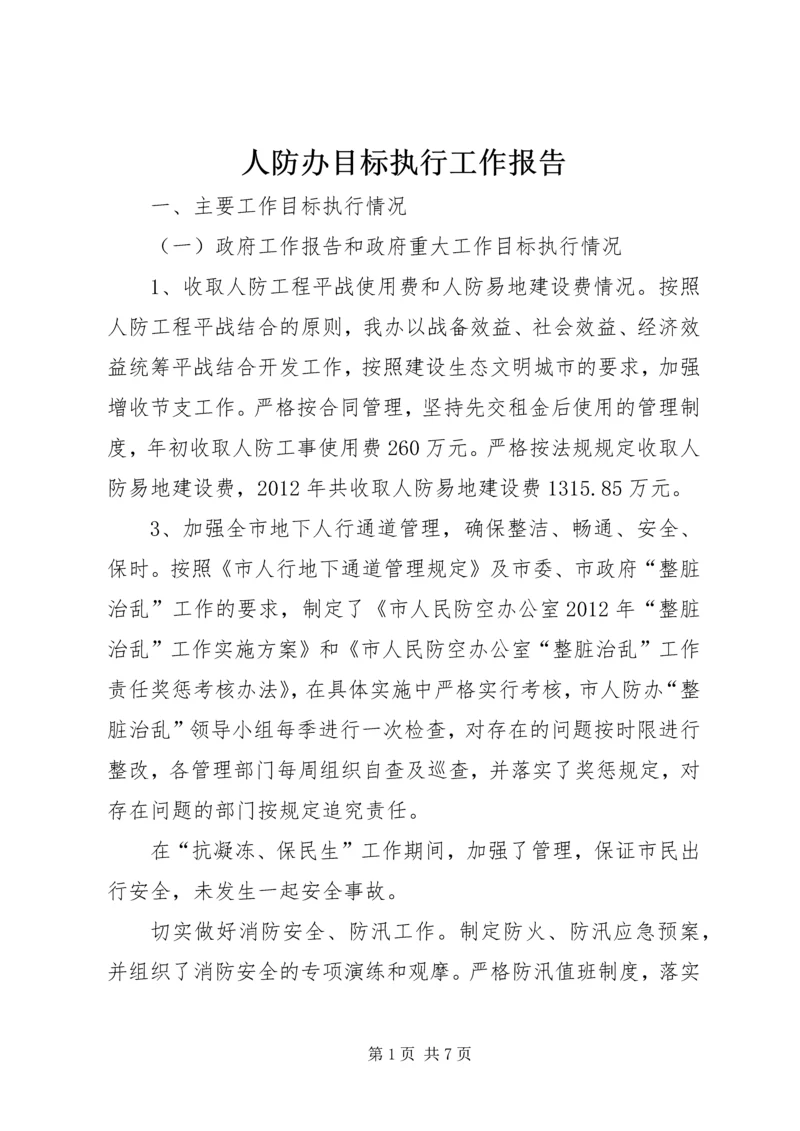 人防办目标执行工作报告

一、主要工作目标执行情况

（一）政府工作报告和政府重大工作目标执行情况

1、收取人防工程平战使用费和人防易地建设费情况。按照人防工程平战结合的原则，我办以战备效益、社会效益、经济效益统筹平战结合开发工作，按照建设生态文明城市的要求，加强增收节支工作。严格按合同管理，坚持先交租金后使用的管理制度，年初收取人防工事使用费260万元。严格按法规规定收取人防易地建设费，2012年共收取人防易地建设费1315.85万元。

3、加强全市地下人行通道管理，确保整洁、畅通、安全、保时。按照《市人行地下通道管理规定》及市委、市政府“整脏治乱”工作的要求，制定了《市人民防空办公室2012年“整脏治乱”工作实施方案》和《市人民防空办公室“整脏治乱”工作责任奖惩考核办法》，在具体实施中严格实行考核，市人防办“整脏治乱”领导小组每季进行一次检查，对存在的问题按时限进行整改，各管理部门每周组织自查及巡查，并落实了奖惩规定，对存在问题的部门按规定追究责任。

在“抗凝冻、保民生”工作期间，加强了管理，保证市民出行安全，未发生一起安全事故。

切实做好消防安全、防汛工作。制定防火、防汛应急预案，并组织了消防安全的专项演练和观摩。严格防汛值班制度，落实

第1页 共7页